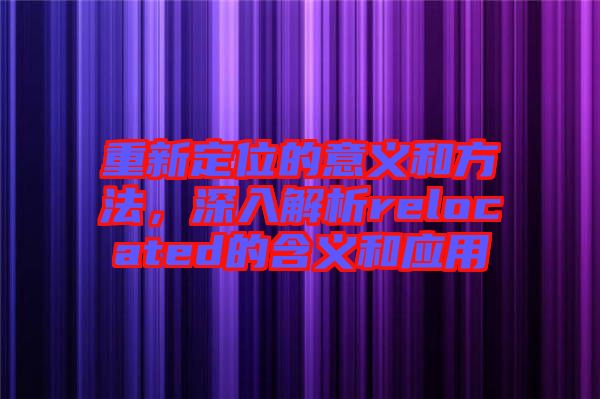 重新定位的意义和方法，深入解析relocated的含义和应用